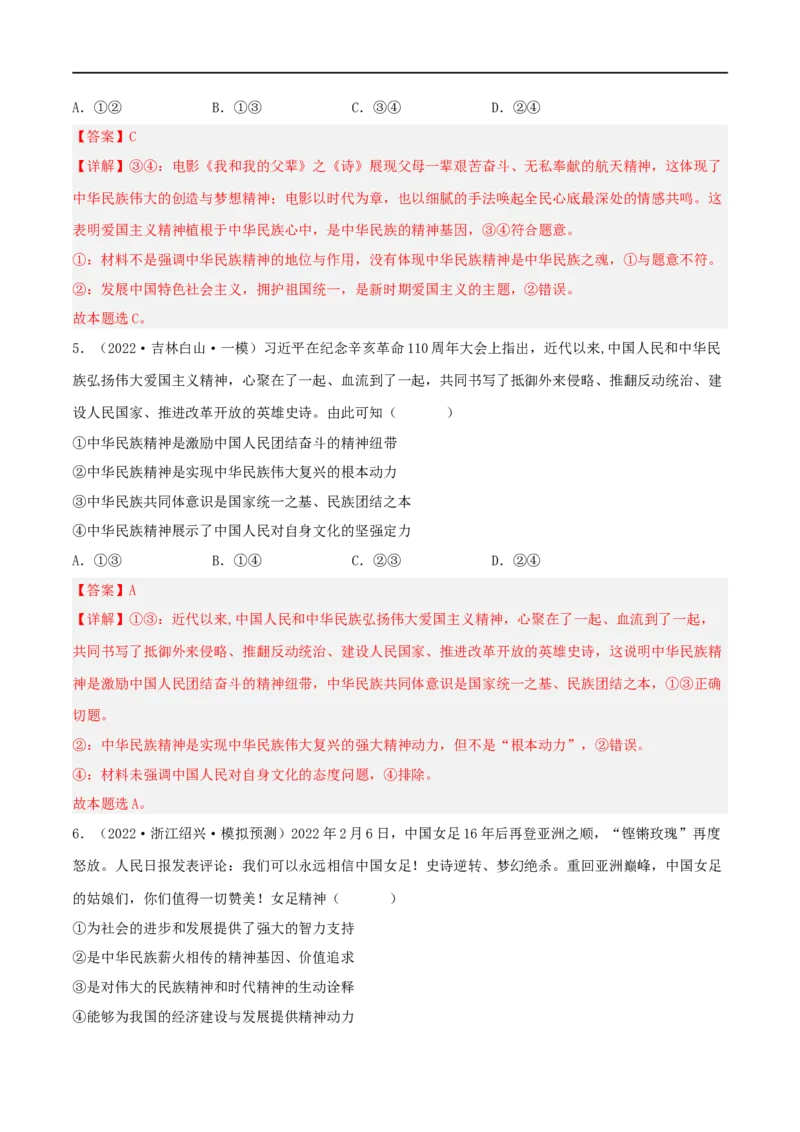 A. ①②　　　　B. ①③　　　　C. ③④　　　　D. ②④

【答案】C

【详解】③④：电影《我和我的父辈》之《诗》展现父母一辈艰苦奋斗、无私奉献的航天精神，这体现了中华民族伟大的创造与梦想精神；电影以时代为章，也以细腻的手法唤起全民心底最深处的情感共鸣。这表明爱国主义精神植根于中华民族心中，是中华民族的精神基因，③④符合题意。

①：材料不是强调中华民族精神的地位与作用，没有体现中华民族精神是中华民族之魂，①与题意不符。

②：发展中国特色社会主义，拥护祖国统一，是新时期爱国主义的主题，②错误。

故本题选C。

5. （2022·吉林白山·一模）习近平在纪念辛亥革命110周年大会上指出，近代以来,中国人民和中华民族弘扬伟大爱国主义精神，心聚在了一起、血流到了一起，共同书写了抵御外来侵略、推翻反动统治、建设人民国家、推进改革开放的英雄史诗。由此可知（　　）

①中华民族精神是激励中国人民团结奋斗的精神纽带

②中华民族精神是实现中华民族伟大复兴的根本动力

③中华民族共同体意识是国家统一之基、民族团结之本

④中华民族精神展示了中国人民对自身文化的坚强定力

A. ①③　　　　B. ①④　　　　C. ②③　　　　D. ②④

【答案】A

【详解】①③：近代以来,中国人民和中华民族弘扬伟大爱国主义精神，心聚在了一起、血流到了一起，共同书写了抵御外来侵略、推翻反动统治、建设人民国家、推进改革开放的英雄史诗，这说明中华民族精神是激励中国人民团结奋斗的精神纽带，中华民族共同体意识是国家统一之基、民族团结之本，①③正确切题。

②：中华民族精神是实现中华民族伟大复兴的强大精神动力，但不是“根本动力”，②错误。

④：材料未强调中国人民对自身文化的态度问题，④排除。

故本题选A。

6. （2022·浙江绍兴·模拟预测）2022年2月6日，中国女足16年后再登亚洲之顺，“铿锵玫瑰”再度怒放。人民日报发表评论：我们可以永远相信中国女足！史诗逆转、梦幻绝杀。重回亚洲巅峰，中国女足的姑娘们，你们值得一切赞美！女足精神（　　）

①为社会的进步和发展提供了强大的智力支持

②是中华民族薪火相传的精神基因、价值追求

③是对伟大的民族精神和时代精神的生动诠释

④能够为我国的经济建设与发展提供精神动力